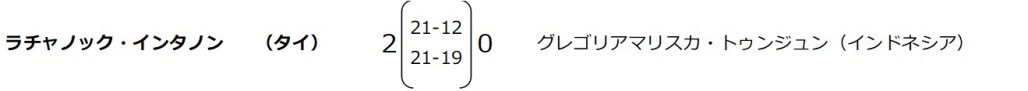 ラチャノック・インタノン　（タイ）　2 $\begin{pmatrix} 21\text{-}12 \\ 21\text{-}19 \end{pmatrix}$ 0　グレゴリアマリスカ・トゥンジュン（インドネシア）